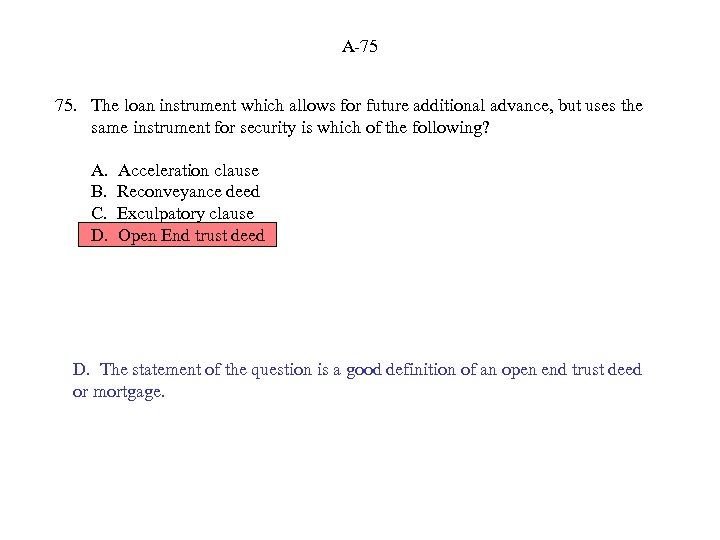 A-75

75. The loan instrument which allows for future additional advance, but uses the same instrument for security is which of the following?

A. Acceleration clause
B. Reconveyance deed
C. Exculpatory clause
D. Open End trust deed

D. The statement of the question is a good definition of an open end trust deed or mortgage.